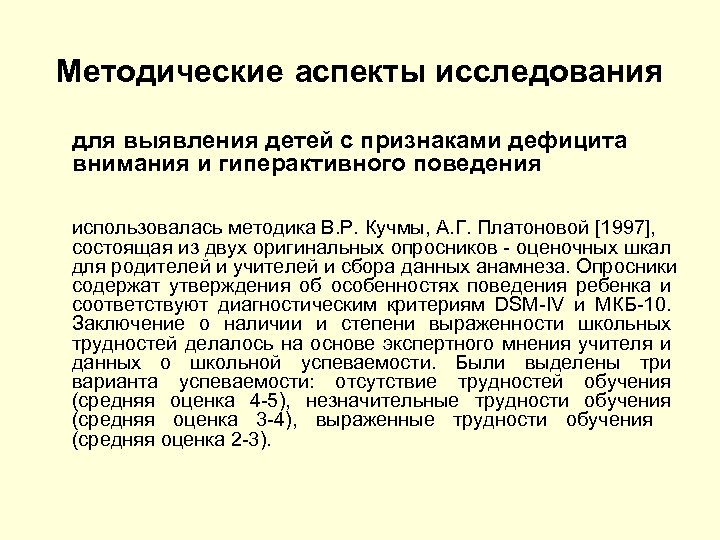 Методические аспекты исследования

для выявления детей с признаками дефицита внимания и гиперактивного поведения

использовалась методика В.Р. Кучмы, А.Г. Платоновой [1997], состоящая из двух оригинальных опросников - оценочных шкал для родителей и учителей и сбора данных анамнеза. Опросники содержат утверждения об особенностях поведения ребенка и соответствуют диагностическим критериям DSM-IV и МКБ-10. Заключение о наличии и степени выраженности школьных трудностей делалось на основе экспертного мнения учителя и данных о школьной успеваемости. Были выделены три варианта успеваемости: отсутствие трудностей обучения (средняя оценка 4-5), незначительные трудности обучения (средняя оценка 3-4), выраженные трудности обучения (средняя оценка 2-3).